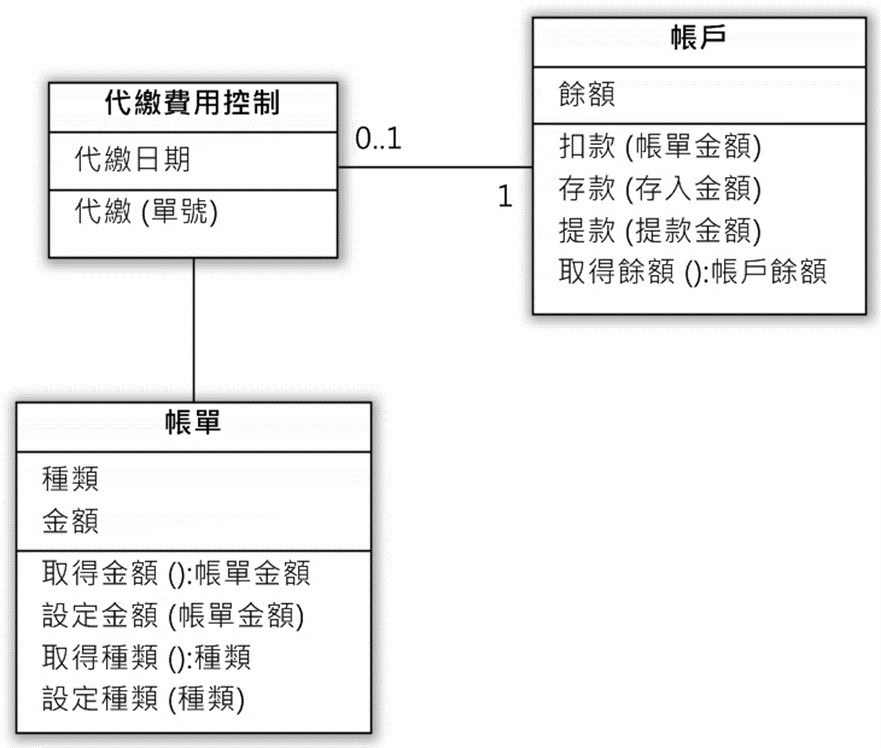 代繳費用控制

代繳日期

代繳 (單號)

0..1

1

帳戶

餘額

扣款 (帳單金額)
存款 (存入金額)
提款 (提款金額)
取得餘額 ():帳戶餘額

帳單

種類
金額

取得金額 ():帳單金額
設定金額 (帳單金額)
取得種類 ():種類
設定種類 (種類)